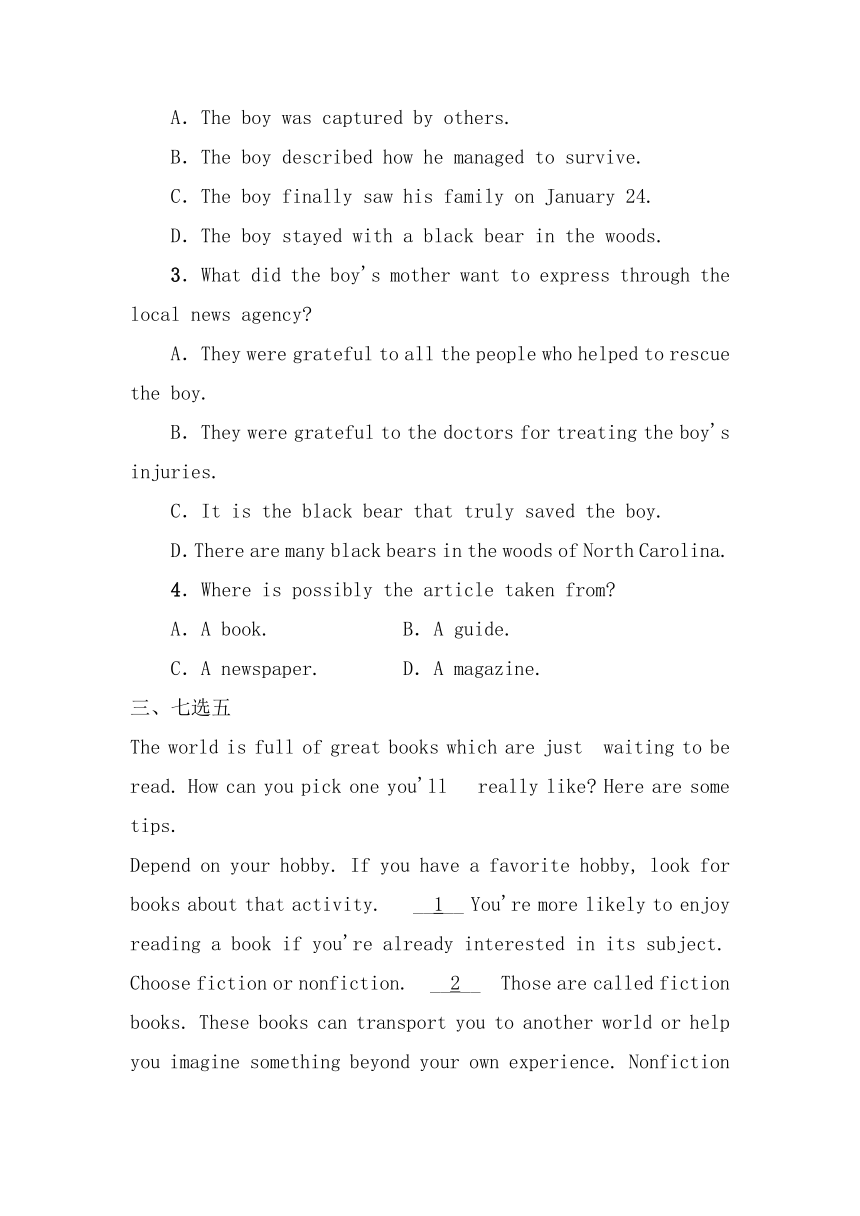 A. The boy was captured by others.

B. The boy described how he managed to survive.

C. The boy finally saw his family on January 24.

D. The boy stayed with a black bear in the woods.

3. What did the boy's mother want to express through the local news agency?

A. They were grateful to all the people who helped to rescue the boy.

B. They were grateful to the doctors for treating the boy's injuries.

C. It is the black bear that truly saved the boy.

D. There are many black bears in the woods of North Carolina.

4. Where is possibly the article taken from?

A. A book.　　　B. A guide.

C. A newspaper.　　　D. A magazine.

三、七选五

The world is full of great books which are just waiting to be read. How can you pick one you'll really like? Here are some tips.

Depend on your hobby. If you have a favorite hobby, look for books about that activity. __1__ You're more likely to enjoy reading a book if you're already interested in its subject.

Choose fiction or nonfiction. __2__ Those are called fiction books. These books can transport you to another world or help you imagine something beyond your own experience. Nonfiction